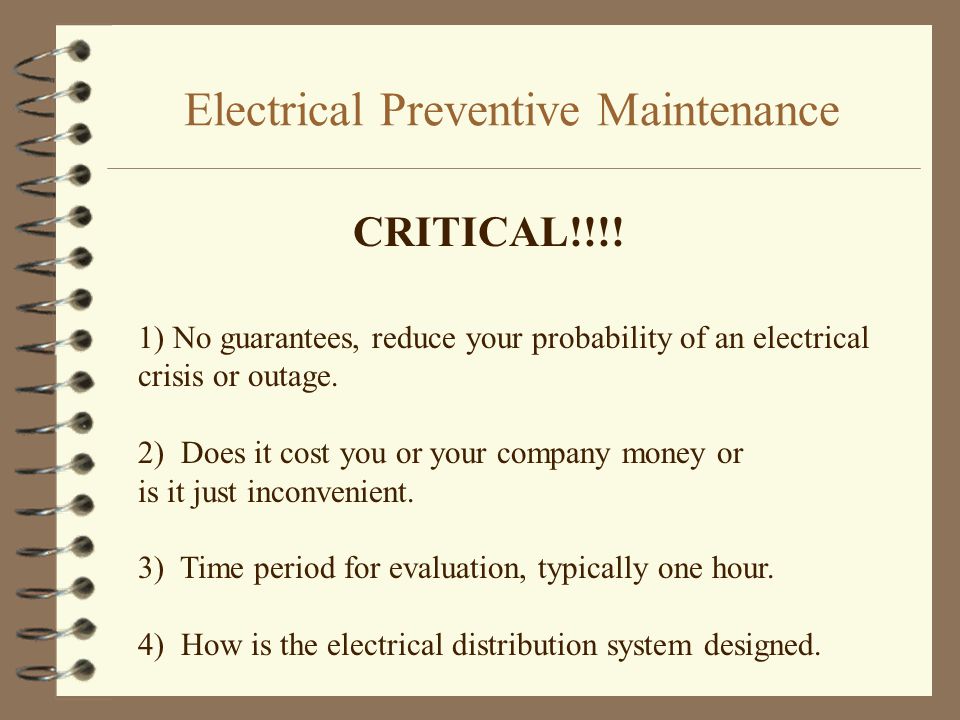 Electrical Preventive Maintenance

CRITICAL!!!!

1) No guarantees, reduce your probability of an electrical crisis or outage.

2) Does it cost you or your company money or is it just inconvenient.

3) Time period for evaluation, typically one hour.

4) How is the electrical distribution system designed.